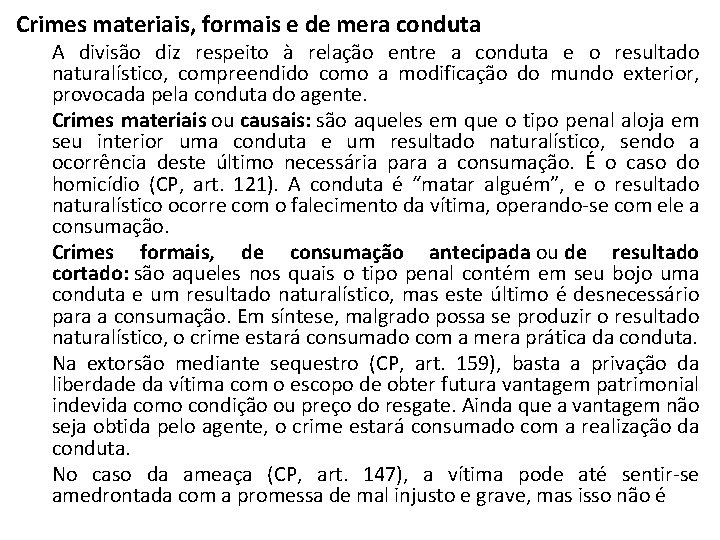 Crimes materiais, formais e de mera conduta

A divisão diz respeito à relação entre a conduta e o resultado naturalístico, compreendido como a modificação do mundo exterior, provocada pela conduta do agente.

Crimes materiais ou causais: são aqueles em que o tipo penal aloja em seu interior uma conduta e um resultado naturalístico, sendo a ocorrência deste último necessária para a consumação. É o caso do homicídio (CP, art. 121). A conduta é "matar alguém", e o resultado naturalístico ocorre com o falecimento da vítima, operando-se com ele a consumação.

Crimes formais, de consumação antecipada ou de resultado cortado: são aqueles nos quais o tipo penal contém em seu bojo uma conduta e um resultado naturalístico, mas este último é desnecessário para a consumação. Em síntese, malgrado possa se produzir o resultado naturalístico, o crime estará consumado com a mera prática da conduta.

Na extorsão mediante sequestro (CP, art. 159), basta a privação da liberdade da vítima com o escopo de obter futura vantagem patrimonial indevida como condição ou preço do resgate. Ainda que a vantagem não seja obtida pelo agente, o crime estará consumado com a realização da conduta.

No caso da ameaça (CP, art. 147), a vítima pode até sentir-se amedrontada com a promessa de mal injusto e grave, mas isso não é